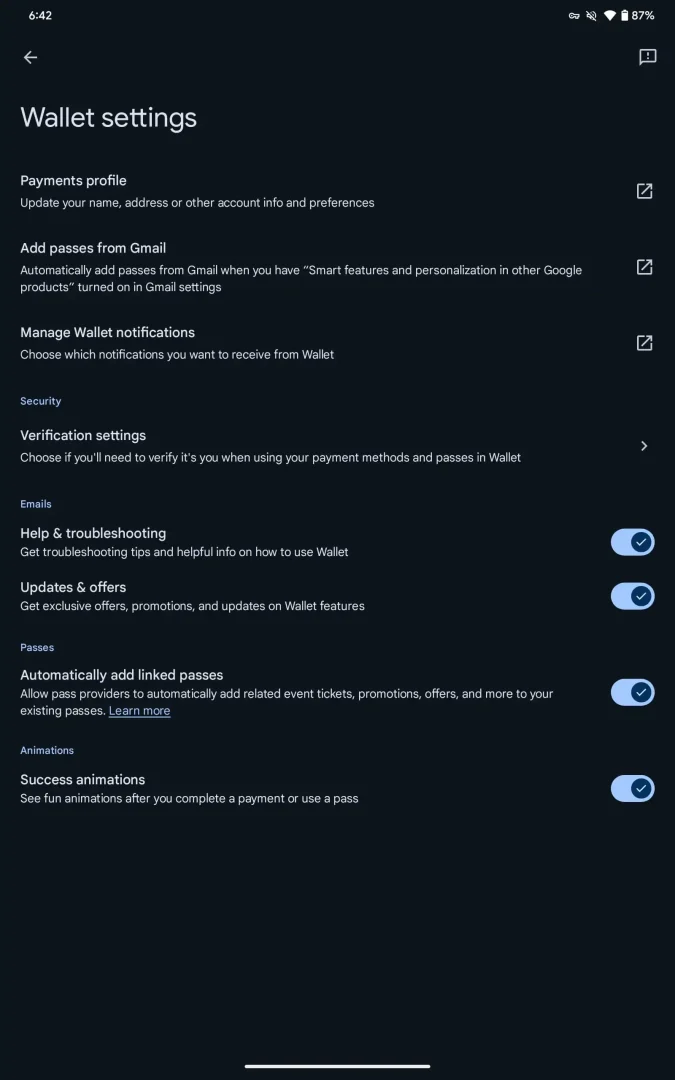 6:42 87%

Wallet settings

Payments profile
Update your name, address or other account info and preferences

Add passes from Gmail
Automatically add passes from Gmail when you have "Smart features and personalization in other Google products" turned on in Gmail settings

Manage Wallet notifications
Choose which notifications you want to receive from Wallet

Security

Verification settings
Choose if you'll need to verify it's you when using your payment methods and passes in Wallet

Emails

Help & troubleshooting
Get troubleshooting tips and helpful info on how to use Wallet

Updates & offers
Get exclusive offers, promotions, and updates on Wallet features

Passes

Automatically add linked passes
Allow pass providers to automatically add related event tickets, promotions, offers, and more to your existing passes. Learn more

Animations

Success animations
See fun animations after you complete a payment or use a pass